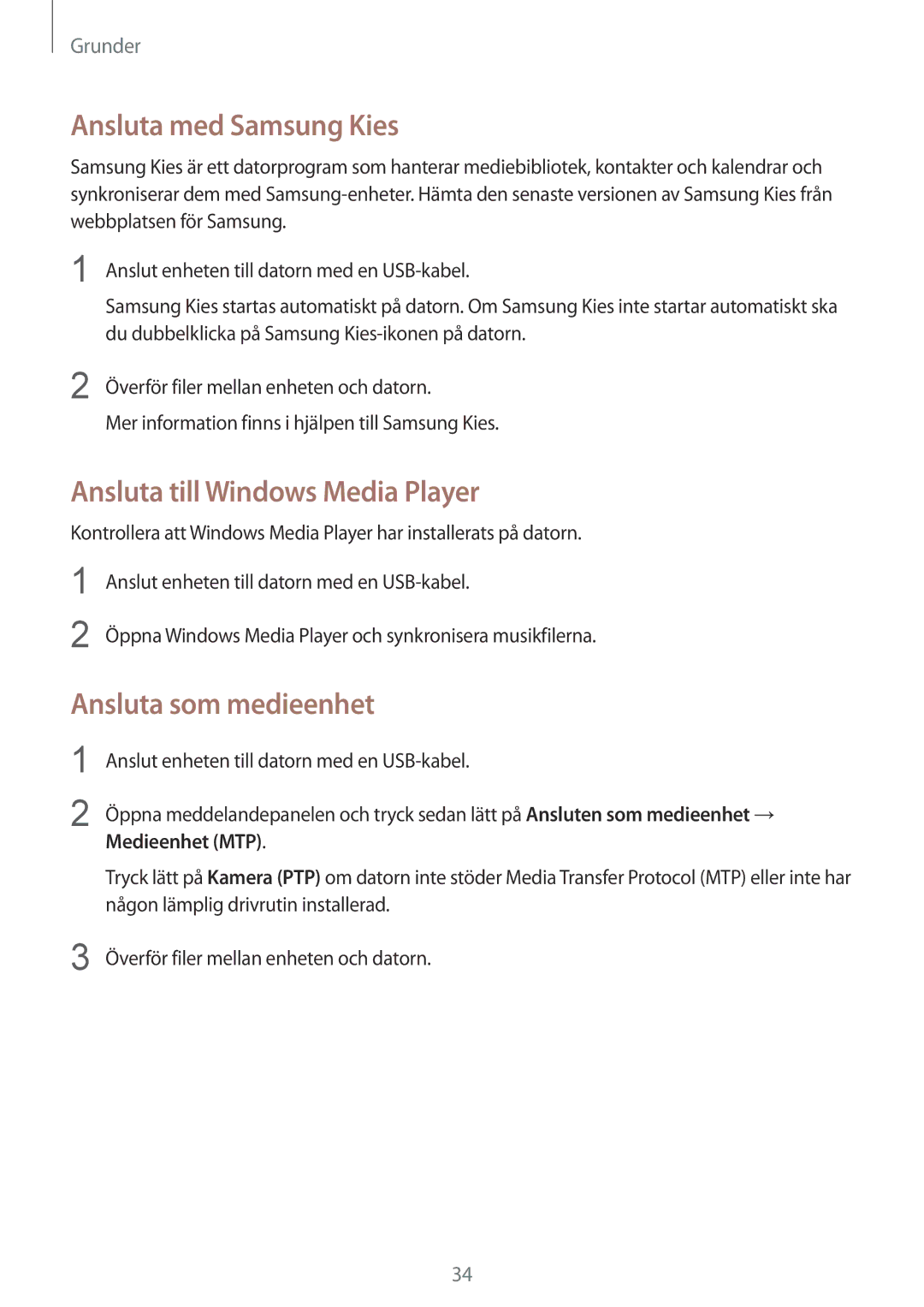 Grunder

Ansluta med Samsung Kies

Samsung Kies är ett datorprogram som hanterar mediebibliotek, kontakter och kalendrar och synkroniserar dem med Samsung-enheter. Hämta den senaste versionen av Samsung Kies från webbplatsen för Samsung.

1 Anslut enheten till datorn med en USB-kabel.

Samsung Kies startas automatiskt på datorn. Om Samsung Kies inte startar automatiskt ska du dubbelklicka på Samsung Kies-ikonen på datorn.

2 Överför filer mellan enheten och datorn.

Mer information finns i hjälpen till Samsung Kies.

Ansluta till Windows Media Player

Kontrollera att Windows Media Player har installerats på datorn.

1 Anslut enheten till datorn med en USB-kabel.

2 Öppna Windows Media Player och synkronisera musikfilerna.

Ansluta som medieenhet

1 Anslut enheten till datorn med en USB-kabel.

2 Öppna meddelandepanelen och tryck sedan lätt på Ansluten som medieenhet → Medieenhet (MTP).

Tryck lätt på Kamera (PTP) om datorn inte stöder Media Transfer Protocol (MTP) eller inte har någon lämplig drivrutin installerad.

3 Överför filer mellan enheten och datorn.

34